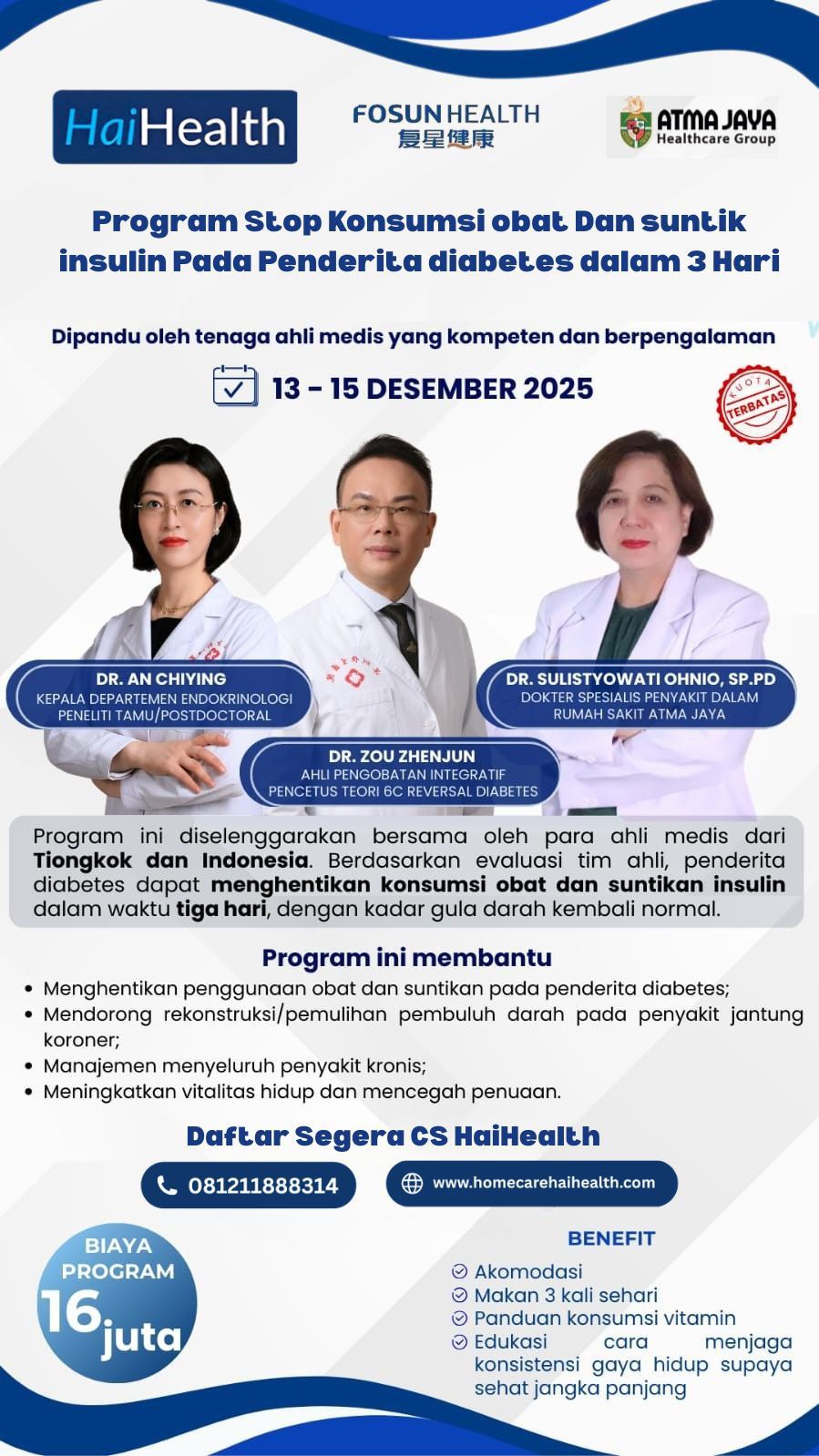 HaiHealth

FOSUN HEALTH
复星健康

ATMA JAYA
Healthcare Group

Program Stop Konsumsi obat Dan suntik insulin Pada Penderita diabetes dalam 3 Hari

Dipandu oleh tenaga ahli medis yang kompeten dan berpengalaman

13 - 15 DESEMBER 2025

KUOTA TERBATAS

DR. AN CHIYING
KEPALA DEPARTEMEN ENDOKRINOLOGI
PENELITI TAMU/POSTDOCTORAL

DR. ZOU ZHENJUN
AHLI PENGOBATAN INTEGRATIF
PENCETUS TEORI 6C REVERSAL DIABETES

DR. SULISTYOWATI OHNIO, SP.PD
DOKTER SPESIALIS PENYAKIT DALAM
RUMAH SAKIT ATMA JAYA

Program ini diselenggarakan bersama oleh para ahli medis dari Tiongkok dan Indonesia. Berdasarkan evaluasi tim ahli, penderita diabetes dapat menghentikan konsumsi obat dan suntikan insulin dalam waktu tiga hari, dengan kadar gula darah kembali normal.

Program ini membantu

• Menghentikan penggunaan obat dan suntikan pada penderita diabetes;
• Mendorong rekonstruksi/pemulihan pembuluh darah pada penyakit jantung koroner;
• Manajemen menyeluruh penyakit kronis;
• Meningkatkan vitalitas hidup dan mencegah penuaan.

Daftar Segera CS HaiHealth

081211888314

www.homecarehaihealth.com

BIAYA PROGRAM
16 juta

BENEFIT
Akomodasi
Makan 3 kali sehari
Panduan konsumsi vitamin
Edukasi cara menjaga konsistensi gaya hidup supaya sehat jangka panjang